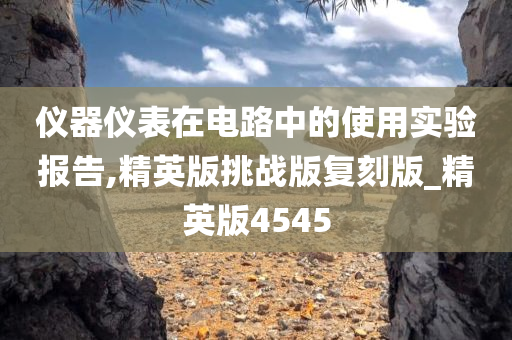 仪器仪表在电路中的使用实验报告,精英版挑战版复刻版_精英版4545